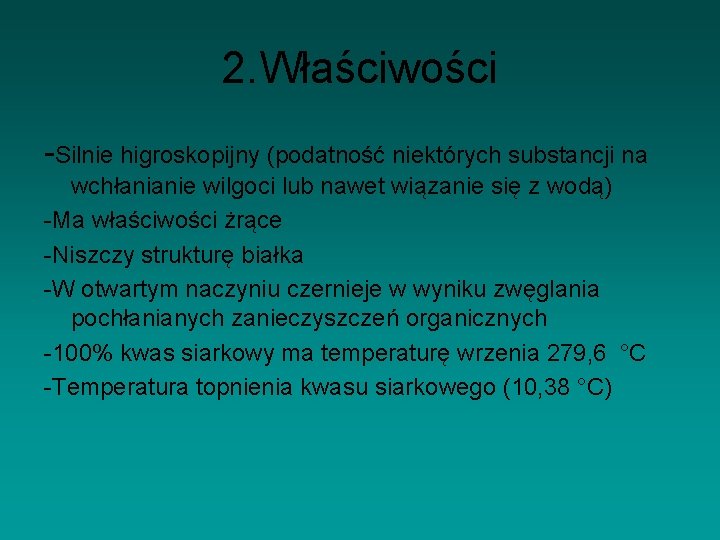 2.Właściwości

-Silnie higroskopijny (podatność niektórych substancji na wchłanianie wilgoci lub nawet wiązanie się z wodą)

-Ma właściwości żrące

-Niszczy strukturę białka

-W otwartym naczyniu czernieje w wyniku zwęglania pochłanianych zanieczyszczeń organicznych

-100% kwas siarkowy ma temperaturę wrzenia 279,6 °C

-Temperatura topnienia kwasu siarkowego (10,38 °C)